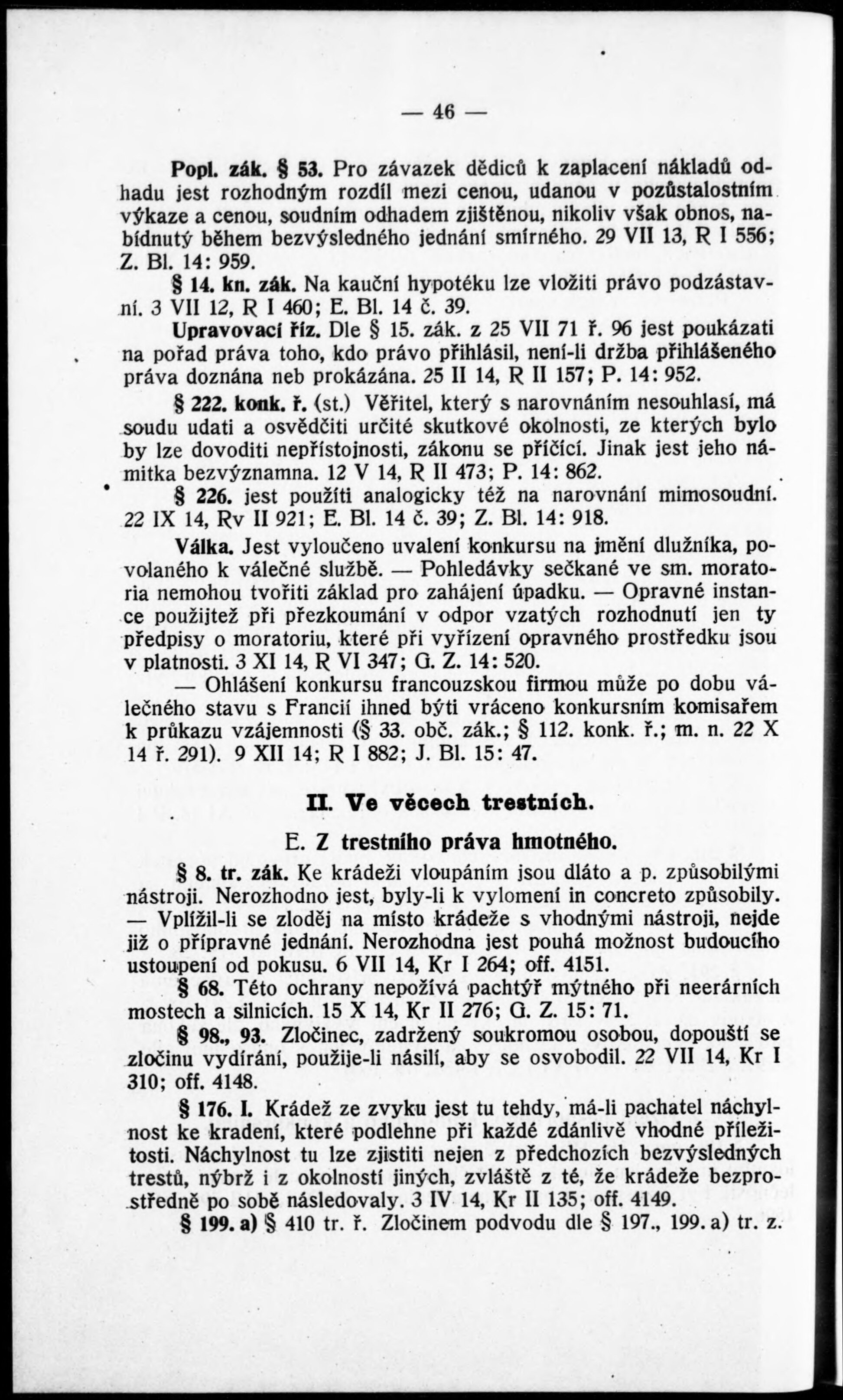 — 46 —

Popl. zák. § 53. Pro závazek dědiců k zaplacení nákladů odhadu jest rozhodným rozdíl mezi cenou, udanou v pozůstalostním výkaze a cenou, soudním odhadem zjištěnou, nikoliv však obnos, nabídnutý během bezvýsledného jednání smírného. 29 VII 13, R I 556; Z. Bl. 14: 959.

§ 14. kn. zák. Na kauční hypotéku lze vložiti právo podzástavní. 3 VII 12, R I 460; E. Bl. 14 č. 39.

Upravovací říz. Dle § 15. zák. z 25 VII 71 ř. 96 jest poukázati na pořad práva toho, kdo právo přihlásil, není-li držba přihlášeného práva doznána neb prokázána. 25 II 14, R II 157; P. 14: 952.

§ 222. konk. ř. (st.) Věřitel, který s narovnáním nesouhlasí, má soudu udati a osvědčiti určité skutkové okolnosti, ze kterých bylo by lze dovoditi nepřístojnosti, zákonu se příčící. Jinak jest jeho námitka bezvýznamna. 12 V 14, R II 473; P. 14: 862.

§ 226. jest použíti analogicky též na narovnání mimosoudní. 22 IX 14, Rv II 921; E. Bl. 14 č. 39; Z. Bl. 14: 918.

Válka. Jest vyloučeno uvalení konkursu na jmění dlužníka, povolaného k válečné službě. — Pohledávky sečkané ve sm. moratoria nemohou tvořiti základ pro zahájení úpadku. — Opravné instance použijtež při přezkoumání v odpor vzatých rozhodnutí jen ty předpisy o moratoriu, které při vyřízení opravného prostředku jsou v platnosti. 3 XI 14, R VI 347; G. Z. 14: 520.

— Ohlášení konkursu francouzskou firmou může po dobu válečného stavu s Francií ihned býti vráceno konkursním komisařem k průkazu vzájemnosti (§ 33. obč. zák.; § 112. konk. ř.; m. n. 22 X 14 ř. 291). 9 XII 14; R I 882; J. Bl. 15: 47.

II. Ve věcech trestních.

E. Z trestního práva hmotného.

§ 8. tr. zák. Ke krádeži vloupáním jsou dláto a p. způsobilými nástroji. Nerozhodno jest, byly-li k vylomení in concreto způsobily. — Vplížil-li se zloděj na místo krádeže s vhodnými nástroji, nejde již o přípravné jednání. Nerozhodna jest pouhá možnost budoucího ustoupení od pokusu. 6 VII 14, Kr I 264; off. 4151.

§ 68. Této ochrany nepožívá pachtýř mýtného při neerárních mostech a silnicích. 15 X 14, Kr II 276; G. Z. 15: 71.

§ 98., 93. Zločinec, zadržený soukromou osobou, dopouští se zločinu vydírání, použije-li násilí, aby se osvobodil. 22 VII 14, Kr I 310; off. 4148.

§ 176. I. Krádež ze zvyku jest tu tehdy, má-li pachatel náchylnost ke kradení, které podlehne při každé zdánlivě vhodné příležitosti. Náchylnost tu lze zjistiti nejen z předchozích bezvýsledných trestů, nýbrž i z okolností jiných, zvláště z té, že krádeže bezprostředně po sobě následovaly. 3 IV 14, Kr II 135; off. 4149.

§ 199. a) § 410 tr. ř. Zločinem podvodu dle § 197., 199. a) tr. z.